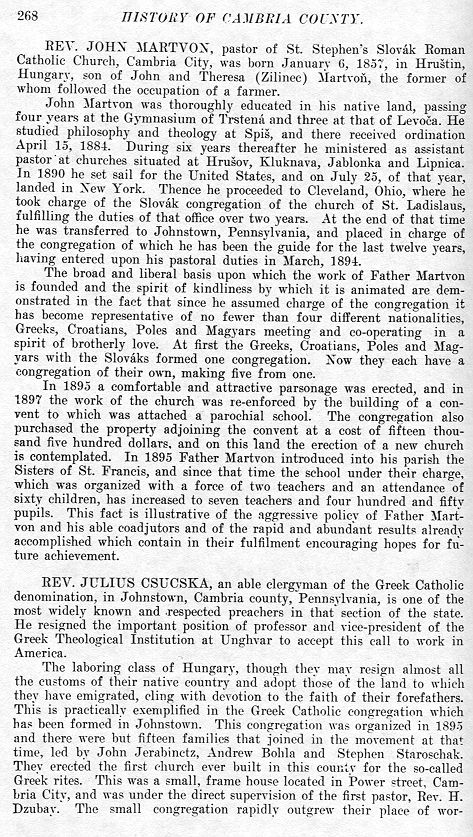 268 HISTORY OF CAMBRIA COUNTY.

REV. JOHN MARTVON, pastor of St. Stephen's Slovák Roman Catholic Church, Cambria City, was born January 6, 1857, in Hruštin, Hungary, son of John and Theresa (Zilinec) Martvoň, the former of whom followed the occupation of a farmer.

John Martvon was thoroughly educated in his native land, passing four years at the Gymnasium of Trstená and three at that of Levoča. He studied philosophy and theology at Spiš, and there received ordination April 15, 1884. During six years thereafter he ministered as assistant pastor at churches situated at Hrušov, Kluknava, Jablonka and Lipnica. In 1890 he set sail for the United States, and on July 25, of that year, landed in New York. Thence he proceeded to Cleveland, Ohio, where he took charge of the Slovák congregation of the church of St. Ladislaus, fulfilling the duties of that office over two years. At the end of that time he was transferred to Johnstown, Pennsylvania, and placed in charge of the congregation of which he has been the guide for the last twelve years, having entered upon his pastoral duties in March, 1894.

The broad and liberal basis upon which the work of Father Martvon is founded and the spirit of kindliness by which it is animated are demonstrated in the fact that since he assumed charge of the congregation it has become representative of no fewer than four different nationalities, Greeks, Croatians, Poles and Magyars meeting and co-operating in a spirit of brotherly love. At first the Greeks, Croatians, Poles and Magyars with the Slováks formed one congregation. Now they each have a congregation of their own, making five from one.

In 1895 a comfortable and attractive parsonage was erected, and in 1897 the work of the church was re-enforced by the building of a convent to which was attached a parochial school. The congregation also purchased the property adjoining the convent at a cost of fifteen thousand five hundred dollars, and on this land the erection of a new church is contemplated. In 1895 Father Martvon introduced into his parish the Sisters of St. Francis, and since that time the school under their charge, which was organized with a force of two teachers and an attendance of sixty children, has increased to seven teachers and four hundred and fifty pupils. This fact is illustrative of the aggressive policy of Father Martvon and his able coadjutors and of the rapid and abundant results already accomplished which contain in their fulfilment encouraging hopes for future achievement.

REV. JULIUS CSUCSKA, an able clergyman of the Greek Catholic denomination, in Johnstown, Cambria county, Pennsylvania, is one of the most widely known and respected preachers in that section of the state. He resigned the important position of professor and vice-president of the Greek Theological Institution at Unghvar to accept this call to work in America.

The laboring class of Hungary, though they may resign almost all the customs of their native country and adopt those of the land to which they have emigrated, cling with devotion to the faith of their forefathers. This is practically exemplified in the Greek Catholic congregation which has been formed in Johnstown. This congregation was organized in 1895 and there were but fifteen families that joined in the movement at that time, led by John Jerabinctz, Andrew Bohla and Stephen Staroschak. They erected the first church ever built in this county for the so-called Greek rites. This was a small, frame house located in Power street, Cambria City, and was under the direct supervision of the first pastor, Rev. H. Dzubay. The small congregation rapidly outgrew their place of wor-